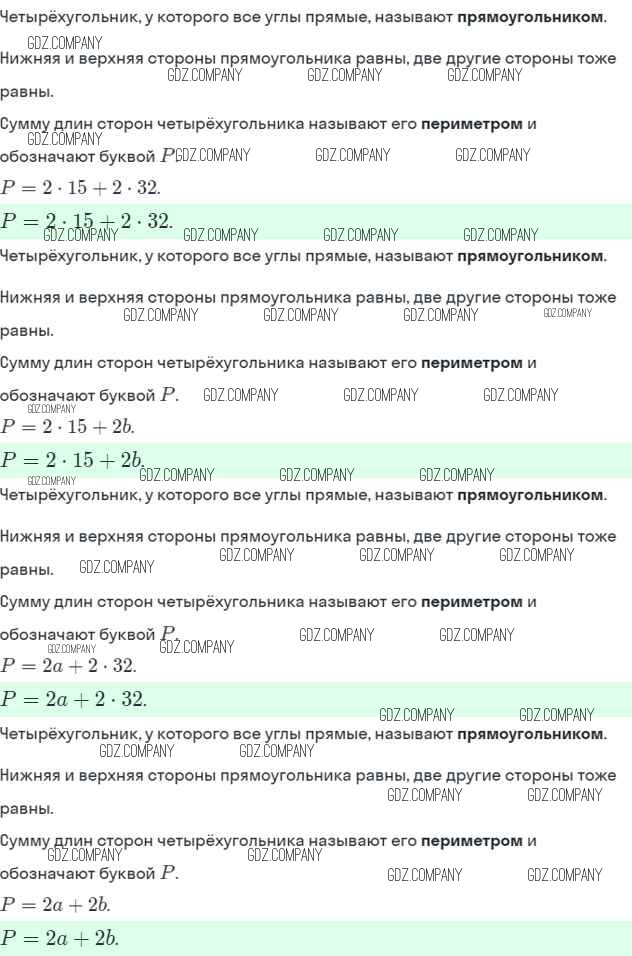 Четырёхугольник, у которого все углы прямые, называют **прямоугольником**.

GDZ.COMPANY

Нижняя и верхняя стороны прямоугольника равны, две другие стороны тоже равны.

GDZ.COMPANY GDZ.COMPANY GDZ.COMPANY

Сумму длин сторон четырёхугольника называют его **периметром** и обозначают буквой $P$.

GDZ.COMPANY GDZ.COMPANY GDZ.COMPANY GDZ.COMPANY

$P = 2 \cdot 15 + 2 \cdot 32.$

$P = 2 \cdot 15 + 2 \cdot 32.$

GDZ.COMPANY GDZ.COMPANY GDZ.COMPANY GDZ.COMPANY

Четырёхугольник, у которого все углы прямые, называют **прямоугольником**.

Нижняя и верхняя стороны прямоугольника равны, две другие стороны тоже равны.

GDZ.COMPANY GDZ.COMPANY GDZ.COMPANY GDZ.COMPANY

Сумму длин сторон четырёхугольника называют его **периметром** и обозначают буквой $P$.

GDZ.COMPANY GDZ.COMPANY GDZ.COMPANY GDZ.COMPANY

$P = 2 \cdot 15 + 2b.$

$P = 2 \cdot 15 + 2b.$

GDZ.COMPANY GDZ.COMPANY GDZ.COMPANY GDZ.COMPANY

Четырёхугольник, у которого все углы прямые, называют **прямоугольником**.

Нижняя и верхняя стороны прямоугольника равны, две другие стороны тоже равны.

GDZ.COMPANY GDZ.COMPANY GDZ.COMPANY GDZ.COMPANY

Сумму длин сторон четырёхугольника называют его **периметром** и обозначают буквой $P$.

GDZ.COMPANY GDZ.COMPANY GDZ.COMPANY GDZ.COMPANY

$P = 2a + 2 \cdot 32.$

$P = 2a + 2 \cdot 32.$

GDZ.COMPANY GDZ.COMPANY

Четырёхугольник, у которого все углы прямые, называют **прямоугольником**.

GDZ.COMPANY GDZ.COMPANY

Нижняя и верхняя стороны прямоугольника равны, две другие стороны тоже равны.

GDZ.COMPANY GDZ.COMPANY

Сумму длин сторон четырёхугольника называют его **периметром** и обозначают буквой $P$.

GDZ.COMPANY GDZ.COMPANY GDZ.COMPANY GDZ.COMPANY

$P = 2a + 2b.$

$P = 2a + 2b.$